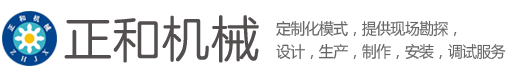 正和机械
ZHJX
正和机械
定制化模式，提供现场勘探，
设计，生产，制作，安装，调试服务